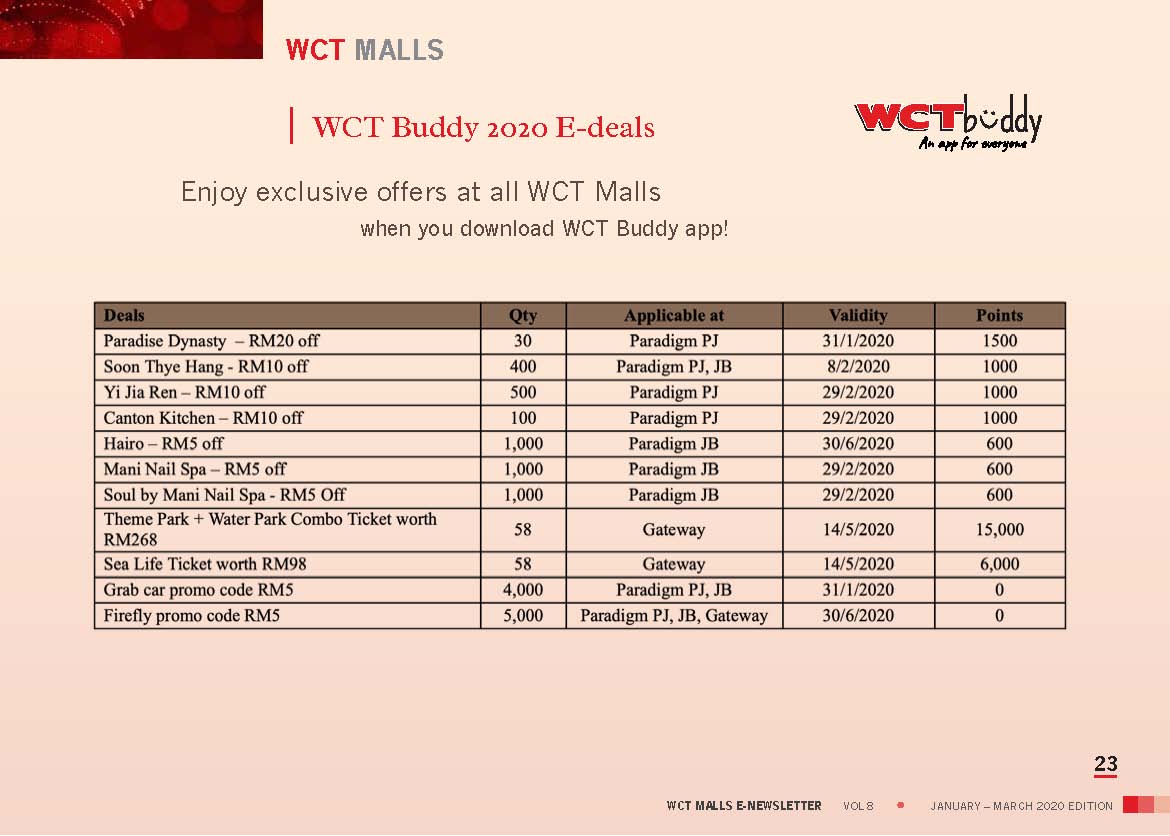 WCT MALLS

WCT Buddy 2020 E-deals

WCTbuddy
An app for everyone

Enjoy exclusive offers at all WCT Malls
when you download WCT Buddy app!

| Deals | Qty | Applicable at | Validity | Points |
|---|---|---|---|---|
| Paradise Dynasty – RM20 off | 30 | Paradigm PJ | 31/1/2020 | 1500 |
| Soon Thye Hang - RM10 off | 400 | Paradigm PJ, JB | 8/2/2020 | 1000 |
| Yi Jia Ren – RM10 off | 500 | Paradigm PJ | 29/2/2020 | 1000 |
| Canton Kitchen – RM10 off | 100 | Paradigm PJ | 29/2/2020 | 1000 |
| Hairo – RM5 off | 1,000 | Paradigm JB | 30/6/2020 | 600 |
| Mani Nail Spa – RM5 off | 1,000 | Paradigm JB | 29/2/2020 | 600 |
| Soul by Mani Nail Spa - RM5 Off | 1,000 | Paradigm JB | 29/2/2020 | 600 |
| Theme Park + Water Park Combo Ticket worth RM268 | 58 | Gateway | 14/5/2020 | 15,000 |
| Sea Life Ticket worth RM98 | 58 | Gateway | 14/5/2020 | 6,000 |
| Grab car promo code RM5 | 4,000 | Paradigm PJ, JB | 31/1/2020 | 0 |
| Firefly promo code RM5 | 5,000 | Paradigm PJ, JB, Gateway | 30/6/2020 | 0 |

23

WCT MALLS E-NEWSLETTER VOL 8 • JANUARY – MARCH 2020 EDITION